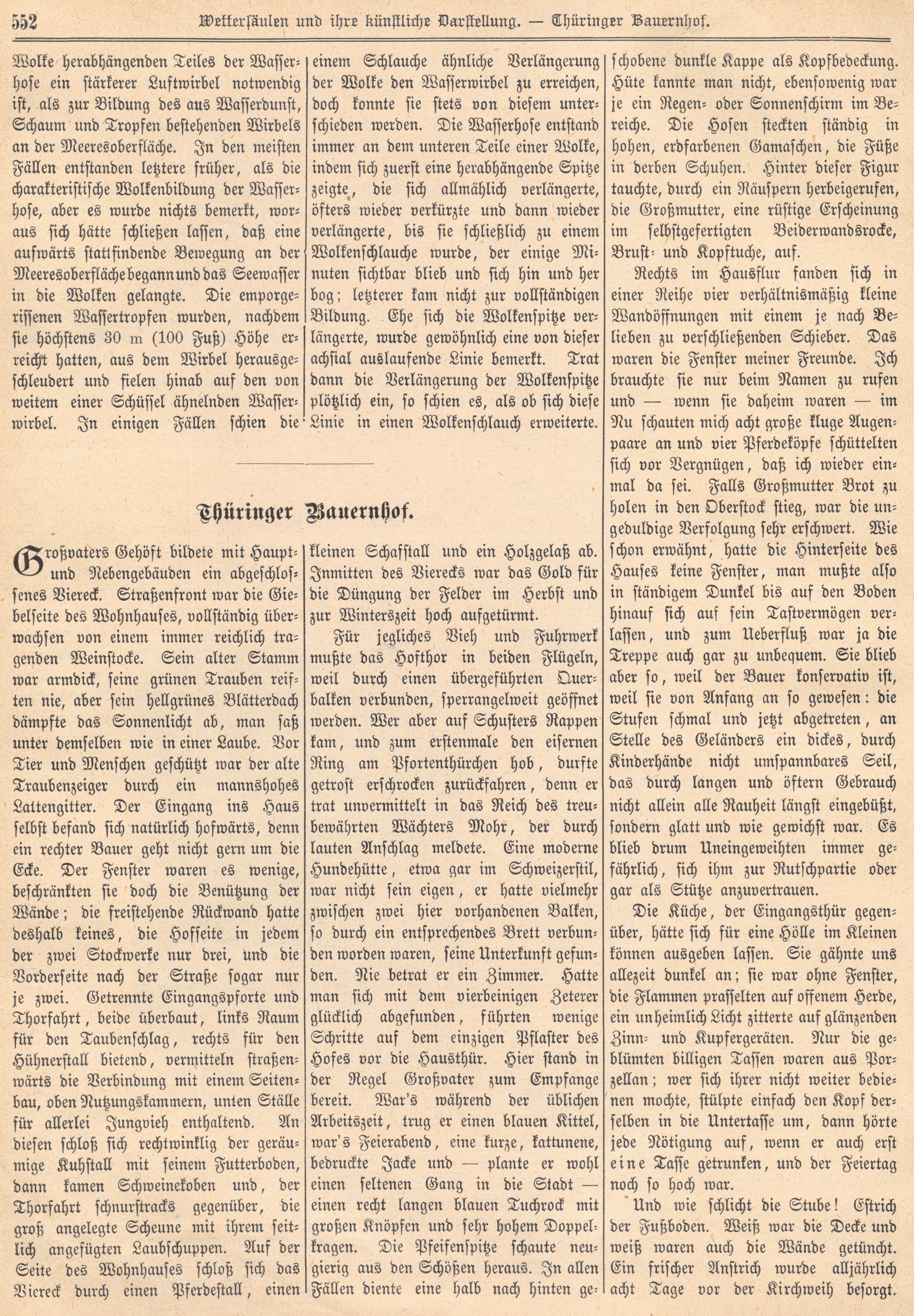 552 Wettersäulen und ihre künstliche Darstellung. — Thüringer Bauernhof.

Wolke herabhängenden Teiles der Wasserhose ein stärkerer Luftwirbel notwendig ist, als zur Bildung des aus Wasserdunst, Schaum und Tropfen bestehenden Wirbels an der Meeresoberfläche. In den meisten Fällen entstanden letztere früher, als die charakteristische Wolkenbildung der Wasserhose, aber es wurde nichts bemerkt, woraus sich hätte schließen lassen, daß eine aufwärts stattfindende Bewegung an der Meeresoberfläche begann und das Seewasser in die Wolken gelangte. Die emporgerissenen Wassertropfen wurden, nachdem sie höchstens 30 m (100 Fuß) Höhe erreicht hatten, aus dem Wirbel herausgeschleudert und fielen hinab auf den von weitem einer Schüssel ähnelnden Wasserwirbel. In einigen Fällen schien die einem Schlauche ähnliche Verlängerung der Wolke den Wasserwirbel zu erreichen, doch konnte sie stets von diesem unterschieden werden. Die Wasserhose entstand immer an dem unteren Teile einer Wolke, indem sich zuerst eine herabhängende Spitze zeigte, die sich allmählich verlängerte, öfters wieder verkürzte und dann wieder verlängerte, bis sie schließlich zu einem Wolkenschlauche wurde, der einige Minuten sichtbar blieb und sich hin und her bog; letzterer kam nicht zur vollständigen Bildung. Ehe sich die Wolkenspitze verlängerte, wurde gewöhnlich eine von dieser achsial auslaufende Linie bemerkt. Trat dann die Verlängerung der Wolkenspitze plötzlich ein, so schien es, als ob sich diese Linie in einen Wolkenschlauch erweiterte.

Thüringer Bauernhof.

Großvaters Gehöft bildete mit Haupt- und Nebengebäuden ein abgeschlossenes Viereck. Straßenfront war die Giebelseite des Wohnhauses, vollständig überwachsen von einem immer reichlich tragenden Weinstocke. Sein alter Stamm war armdick, seine grünen Trauben reiften nie, aber sein hellgrünes Blätterdach dämpfte das Sonnenlicht ab, man saß unter demselben wie in einer Laube. Vor Tier und Menschen geschützt war der alte Traubenzeiger durch ein mannshohes Lattengitter. Der Eingang ins Haus selbst befand sich natürlich hofwärts, denn ein rechter Bauer geht nicht gern um die Ecke. Der Fenster waren es wenige, beschränkten sie doch die Benützung der Wände; die freistehende Rückwand hatte deshalb keines, die Hofseite in jedem der zwei Stockwerke nur drei, und die Vorderseite nach der Straße sogar nur je zwei. Getrennte Eingangspforte und Thorfahrt, beide überbaut, links Raum für den Taubenschlag, rechts für den Hühnerstall bietend, vermitteln straßenwärts die Verbindung mit einem Seitenbau, oben Nutzungskammern, unten Ställe für allerlei Jungvieh enthaltend. An diesen schloß sich rechtwinklig der geräumige Kuhstall mit seinem Futterboden, dann kamen Schweinekoben und, der Thorfahrt schnurstracks gegenüber, die groß angelegte Scheune mit ihrem seitlich angefügten Laubschuppen. Auf der Seite des Wohnhauses schloß sich das Viereck durch einen Pferdestall, einen kleinen Schafstall und ein Holzgelaß ab. Inmitten des Vierecks war das Gold für die Düngung der Felder im Herbst und zur Winterszeit hoch aufgetürmt.

Für jegliches Vieh und Fuhrwerk mußte das Hofthor in beiden Flügeln, weil durch einen übergeführten Querbalken verbunden, sperrangelweit geöffnet werden. Wer aber auf Schusters Rappen kam, und zum erstenmale den eisernen Ring am Pfortenthürchen hob, durfte getrost erschrocken zurückfahren, denn er trat unvermittelt in das Reich des treubewährten Wächters Mohr, der durch lauten Anschlag meldete. Eine moderne Hundehütte, etwa gar im Schweizerstil, war nicht sein eigen, er hatte vielmehr zwischen zwei hier vorhandenen Balken, so durch ein entsprechendes Brett verbunden worden waren, seine Unterkunft gefunden. Nie betrat er ein Zimmer. Hatte man sich mit dem vierbeinigen Zeterer glücklich abgefunden, führten wenige Schritte auf dem einzigen Pflaster des Hofes vor die Hausthür. Hier stand in der Regel Großvater zum Empfange bereit. War's während der üblichen Arbeitszeit, trug er einen blauen Kittel, war's Feierabend, eine kurze, kattunene, bedruckte Jacke und — plante er wohl einen seltenen Gang in die Stadt — einen recht langen blauen Tuchrock mit großen Knöpfen und sehr hohem Doppelkragen. Die Pfeifenspitze schaute neugierig aus den Schößen heraus. In allen Fällen diente eine halb nach hinten geschobene dunkle Kappe als Kopfbedeckung. Hüte kannte man nicht, ebensowenig war je ein Regen- oder Sonnenschirm im Bereiche. Die Hosen steckten ständig in hohen, erdfarbenen Gamaschen, die Füße in derben Schuhen. Hinter dieser Figur tauchte, durch ein Räuspern herbeigerufen, die Großmutter, eine rüstige Erscheinung im selbstgefertigten Beiderwandsrocke, Brust- und Kopftuche, auf.

Rechts im Hausflur fanden sich in einer Reihe vier verhältnismäßig kleine Wandöffnungen mit einem je nach Belieben zu verschließenden Schieber. Das waren die Fenster meiner Freunde. Ich brauchte sie nur beim Namen zu rufen und — wenn sie daheim waren — im Nu schauten mich acht große kluge Augenpaare an und vier Pferdeköpfe schüttelten sich vor Vergnügen, daß ich wieder einmal da sei. Falls Großmutter Brot zu holen in den Oberstock stieg, war die ungeduldige Verfolgung sehr erschwert. Wie schon erwähnt, hatte die Hinterseite des Hauses keine Fenster, man mußte also in ständigem Dunkel bis auf den Boden hinauf sich auf sein Tastvermögen verlassen, und zum Ueberfluß war ja die Treppe auch gar zu unbequem. Sie blieb aber so, weil der Bauer konservativ ist, weil sie von Anfang an so gewesen: die Stufen schmal und jetzt abgetreten, an Stelle des Geländers ein dickes, durch Kinderhände nicht umspannbares Seil, das durch langen und öftern Gebrauch nicht allein alle Rauheit längst eingebüßt, sondern glatt und wie gewichst war. Es blieb drum Uneingeweihten immer gefährlich, sich ihm zur Rutschpartie oder gar als Stütze anzuvertrauen.

Die Küche, der Eingangsthür gegenüber, hätte sich für eine Hölle im Kleinen können ausgeben lassen. Sie gähnte uns allezeit dunkel an; sie war ohne Fenster, die Flammen prasselten auf offenem Herde, ein unheimlich Licht zitterte auf glänzenden Zinn- und Kupfergeräten. Nur die geblümten billigen Tassen waren aus Porzellan; wer sich ihrer nicht weiter bedienen mochte, stülpte einfach den Kopf derselben in die Untertasse um, dann hörte jede Nötigung auf, wenn er auch erst eine Tasse getrunken, und der Feiertag noch so hoch war.

Und wie schlicht die Stube! Estrich der Fußboden. Weiß war die Decke und weiß waren auch die Wände getüncht. Ein frischer Anstrich wurde alljährlich acht Tage vor der Kirchweih besorgt.